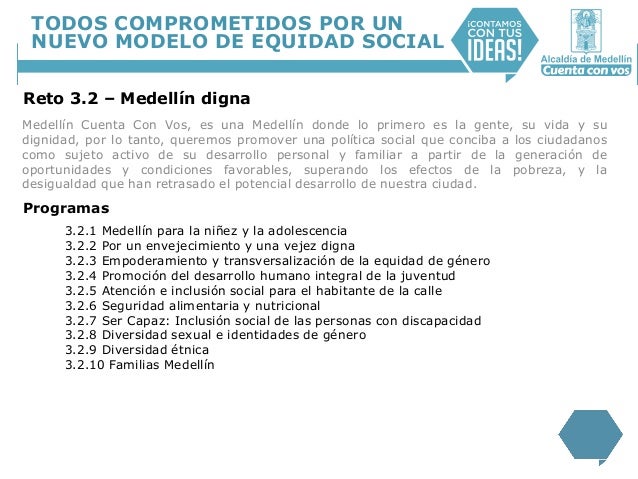 TODOS COMPROMETIDOS POR UN NUEVO MODELO DE EQUIDAD SOCIAL

¡CONTAMOS CON TUS IDEAS!

Alcaldía de Medellín
Cuenta con vos

Reto 3.2 – Medellín digna

Medellín Cuenta Con Vos, es una Medellín donde lo primero es la gente, su vida y su dignidad, por lo tanto, queremos promover una política social que conciba a los ciudadanos como sujeto activo de su desarrollo personal y familiar a partir de la generación de oportunidades y condiciones favorables, superando los efectos de la pobreza, y la desigualdad que han retrasado el potencial desarrollo de nuestra ciudad.

Programas

3.2.1 Medellín para la niñez y la adolescencia
3.2.2 Por un envejecimiento y una vejez digna
3.2.3 Empoderamiento y transversalización de la equidad de género
3.2.4 Promoción del desarrollo humano integral de la juventud
3.2.5 Atención e inclusión social para el habitante de la calle
3.2.6 Seguridad alimentaria y nutricional
3.2.7 Ser Capaz: Inclusión social de las personas con discapacidad
3.2.8 Diversidad sexual e identidades de género
3.2.9 Diversidad étnica
3.2.10 Familias Medellín